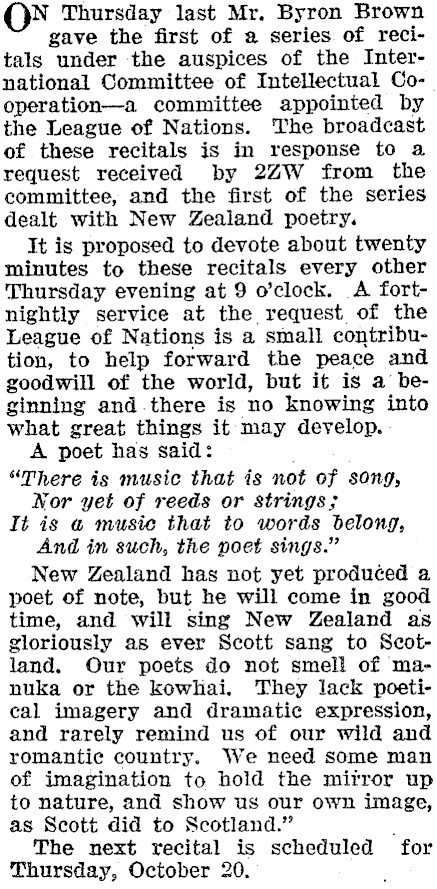 ON Thursday last Mr. Byron Brown gave the first of a series of recitals under the auspices of the International Committee of Intellectual Cooperation—a committee appointed by the League of Nations. The broadcast of these recitals is in response to a request received by 2ZW from the committee, and the first of the series dealt with New Zealand poetry.

It is proposed to devote about twenty minutes to these recitals every other Thursday evening at 9 o'clock. A fortnightly service at the request of the League of Nations is a small contribution, to help forward the peace and goodwill of the world, but it is a beginning and there is no knowing into what great things it may develop.

A poet has said:

"There is music that is not of song,
Nor yet of reeds or strings;
It is a music that to words belong,
And in such, the poet sings."

New Zealand has not yet produced a poet of note, but he will come in good time, and will sing New Zealand as gloriously as ever Scott sang to Scotland. Our poets do not smell of manuka or the kowhai. They lack poetical imagery and dramatic expression, and rarely remind us of our wild and romantic country. We need some man of imagination to hold the mirror up to nature, and show us our own image, as Scott did to Scotland."

The next recital is scheduled for Thursday, October 20.